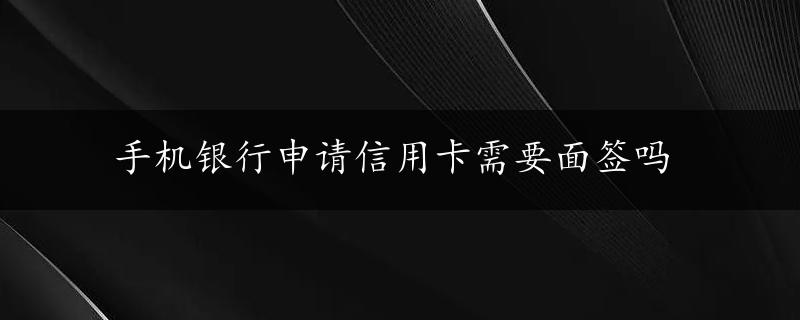 手机银行申请信用卡需要面签吗